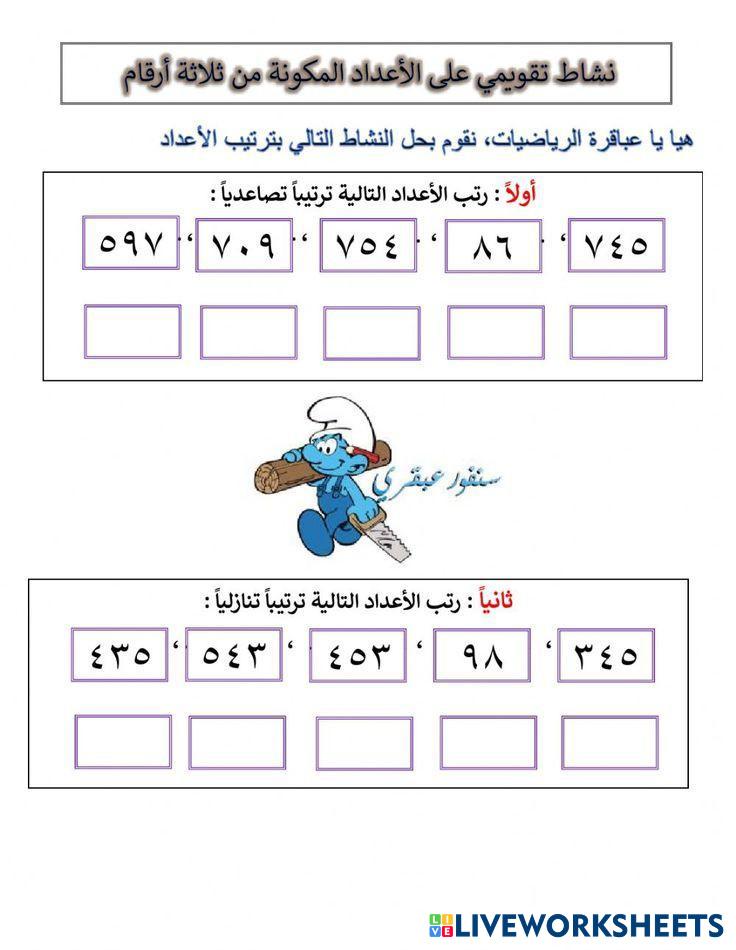 نشاط تقويمي على الأعداد المكونة من ثلاثة أرقام

هيا يا عباقرة الرياضيات، نقوم بحل النشاط التالي بترتيب الأعداد

أولاً : رتب الأعداد التالية ترتيباً تصاعدياً :

٧٤٥ ، ٨٦ ، ٧٥٤ ، ٧٠٩ ، ٥٩٧

سنفور عبقري

ثانياً : رتب الأعداد التالية ترتيباً تنازلياً :

٣٤٥ ، ٩٨ ، ٤٥٣ ، ٥٤٣ ، ٤٣٥

LIVEWORKSHEETS